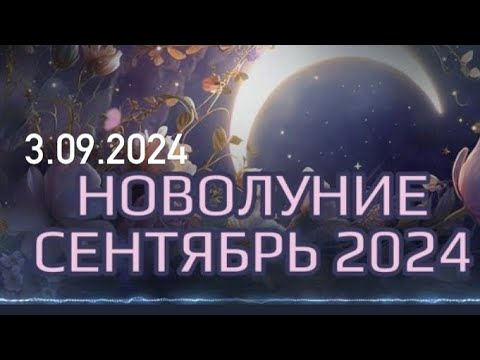 3.09.2024
НОВОЛУНИЕ
СЕНТЯБРЬ 2024